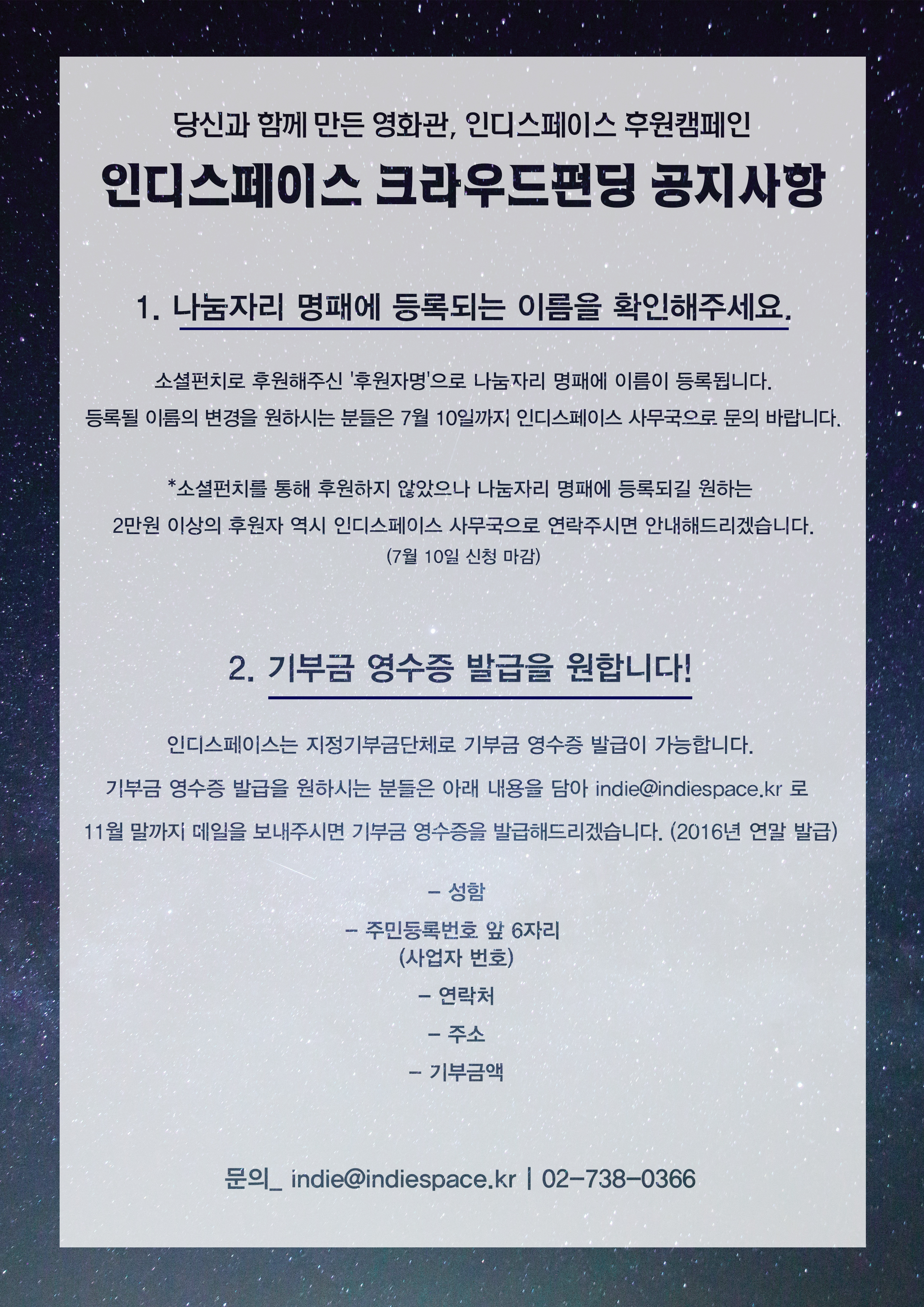 당신과 함께 만든 영화관, 인디스페이스 후원캠페인

인디스페이스 크라우드펀딩 공지사항

1. 나눔자리 명패에 등록되는 이름을 확인해주세요.

소셜펀치로 후원해주신 '후원자명'으로 나눔자리 명패에 이름이 등록됩니다.
등록될 이름의 변경을 원하시는 분들은 7월 10일까지 인디스페이스 사무국으로 문의 바랍니다.

*소셜펀치를 통해 후원하지 않았으나 나눔자리 명패에 등록되길 원하는
2만원 이상의 후원자 역시 인디스페이스 사무국으로 연락주시면 안내해드리겠습니다.
(7월 10일 신청 마감)

2. 기부금 영수증 발급을 원합니다!

인디스페이스는 지정기부금단체로 기부금 영수증 발급이 가능합니다.
기부금 영수증 발급을 원하시는 분들은 아래 내용을 담아 indie@indiespace.kr 로
11월 말까지 메일을 보내주시면 기부금 영수증을 발급해드리겠습니다. (2016년 연말 발급)

- 성함
- 주민등록번호 앞 6자리
(사업자 번호)
- 연락처
- 주소
- 기부금액

문의_ indie@indiespace.kr | 02-738-0366